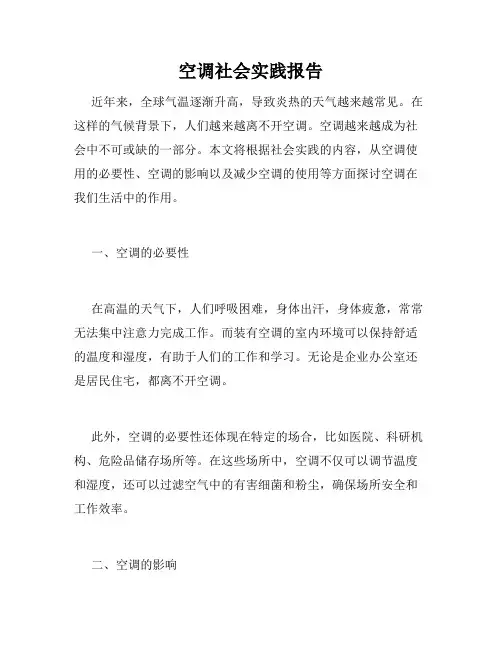 空调社会实践报告

近年来，全球气温逐渐升高，导致炎热的天气越来越常见。在这样的气候背景下，人们越来越离不开空调。空调越来越成为社会中不可或缺的一部分。本文将根据社会实践的内容，从空调使用的必要性、空调的影响以及减少空调的使用等方面探讨空调在我们生活中的作用。

一、空调的必要性

在高温的天气下，人们呼吸困难，身体出汗，身体疲惫，常常无法集中注意力完成工作。而装有空调的室内环境可以保持舒适的温度和湿度，有助于人们的工作和学习。无论是企业办公室还是居民住宅，都离不开空调。

此外，空调的必要性还体现在特定的场合，比如医院、科研机构、危险品储存场所等。在这些场所中，空调不仅可以调节温度和湿度，还可以过滤空气中的有害细菌和粉尘，确保场所安全和工作效率。

二、空调的影响